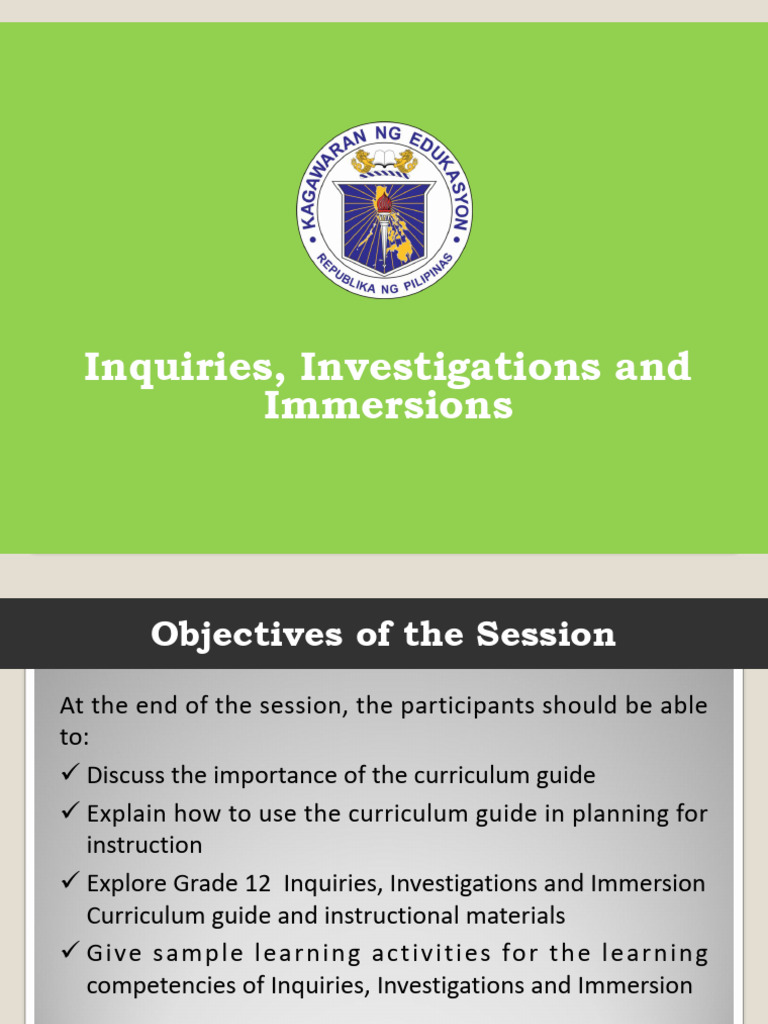 KAGAWARAN NG EDUKASYON
REPUBLIKA NG PILIPINAS

Inquiries, Investigations and Immersions

Objectives of the Session

At the end of the session, the participants should be able to:

✓ Discuss the importance of the curriculum guide
✓ Explain how to use the curriculum guide in planning for instruction
✓ Explore Grade 12 Inquiries, Investigations and Immersion Curriculum guide and instructional materials
✓ Give sample learning activities for the learning competencies of Inquiries, Investigations and Immersion